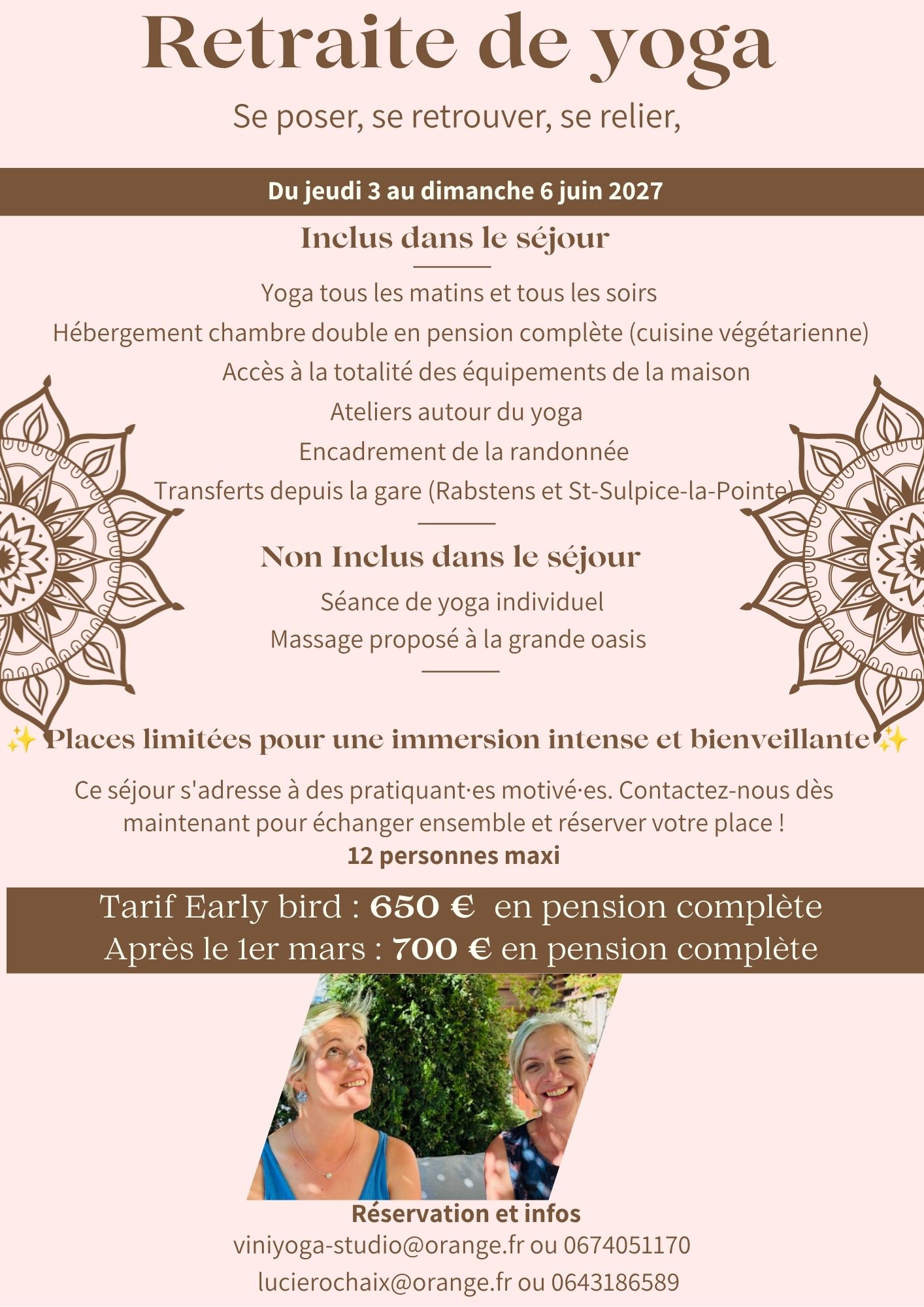 Retraite de yoga

Se poser, se retrouver, se relier,

Du jeudi 3 au dimanche 6 juin 2027

Inclus dans le séjour

Yoga tous les matins et tous les soirs
Hébergement chambre double en pension complète (cuisine végétarienne)
Accès à la totalité des équipements de la maison
Ateliers autour du yoga
Encadrement de la randonnée
Transferts depuis la gare (Rabstens et St-Sulpice-la-Pointe)

Non Inclus dans le séjour

Séance de yoga individuel
Massage proposé à la grande oasis

✨ Places limitées pour une immersion intense et bienveillante ✨

Ce séjour s'adresse à des pratiquant·es motivé·es. Contactez-nous dès maintenant pour échanger ensemble et réserver votre place !
12 personnes maxi

Tarif Early bird : 650 € en pension complète
Après le 1er mars : 700 € en pension complète

Réservation et infos
viniyoga-studio@orange.fr ou 0674051170
lucierochaix@orange.fr ou 0643186589